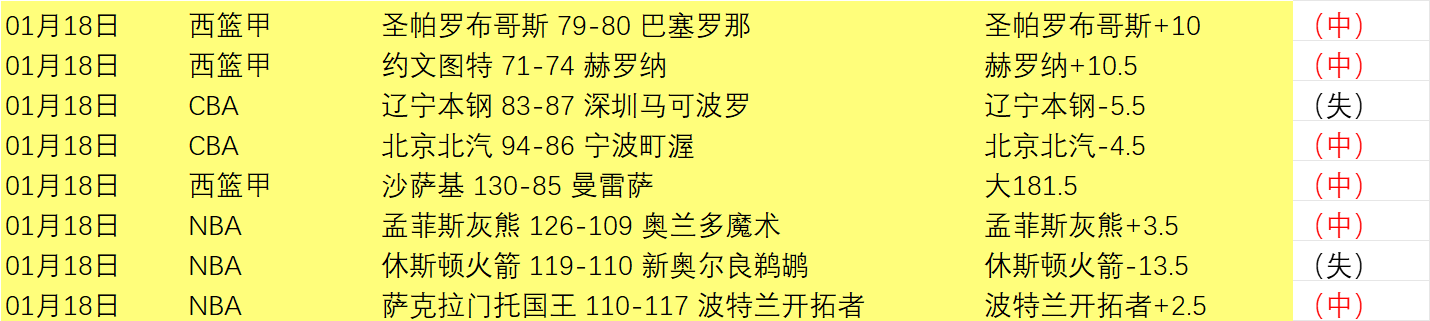 | 01月18日 | 西篮甲 | 圣帕罗布哥斯 79-80 巴塞罗那 | 圣帕罗布哥斯+10 | （中） |
|---|---|---|---|---|
| 01月18日 | 西篮甲 | 约文图特 71-74 赫罗纳 | 赫罗纳+10.5 | （中） |
| 01月18日 | CBA | 辽宁本钢 83-87 深圳马可波罗 | 辽宁本钢-5.5 | （失） |
| 01月18日 | CBA | 北京北汽 94-86 宁波町渥 | 北京北汽-4.5 | （中） |
| 01月18日 | 西篮甲 | 沙萨基 130-85 曼雷萨 | 大181.5 | （中） |
| 01月18日 | NBA | 孟菲斯灰熊 126-109 奥兰多魔术 | 孟菲斯灰熊+3.5 | （中） |
| 01月18日 | NBA | 休斯顿火箭 119-110 新奥尔良鹈鹕 | 休斯顿火箭-13.5 | （失） |
| 01月18日 | NBA | 萨克拉门托国王 110-117 波特兰开拓者 | 波特兰开拓者+2.5 | （中） |